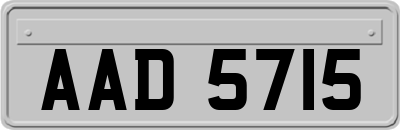 AAD 5715